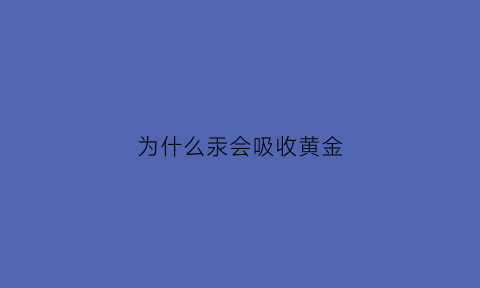 为什么汞会吸收黄金